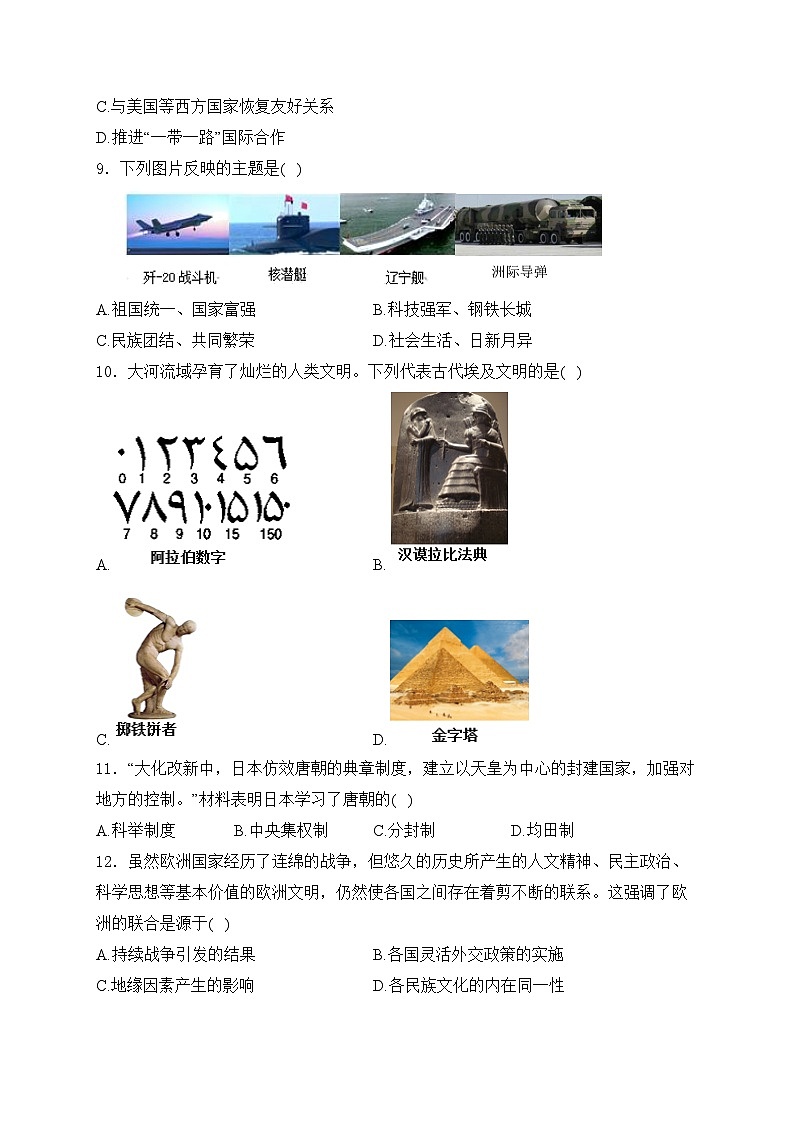 C.与美国等西方国家恢复友好关系

D.推进“一带一路”国际合作

9．下列图片反映的主题是( )

歼-20 战斗机　核潜艇　辽宁舰　洲际导弹

A.祖国统一、国家富强　　B.科技强军、钢铁长城

C.民族团结、共同繁荣　　D.社会生活、日新月异

10．大河流域孕育了灿烂的人类文明。下列代表古代埃及文明的是( )

٠١٢٣٤٥٦
0 1 2 3 4 5 6
٧٨٩١٠١٥١٥٠
7 8 9 10 15 150

A. 阿拉伯数字　　B. 汉谟拉比法典

C. 掷铁饼者　　D. 金字塔

11．“大化改新中，日本仿效唐朝的典章制度，建立以天皇为中心的封建国家，加强对地方的控制。”材料表明日本学习了唐朝的( )

A.科举制度　B.中央集权制　C.分封制　D.均田制

12．虽然欧洲国家经历了连绵的战争，但悠久的历史所产生的人文精神、民主政治、科学思想等基本价值的欧洲文明，仍然使各国之间存在着剪不断的联系。这强调了欧洲的联合是源于( )

A.持续战争引发的结果　　B.各国灵活外交政策的实施

C.地缘因素产生的影响　　D.各民族文化的内在同一性